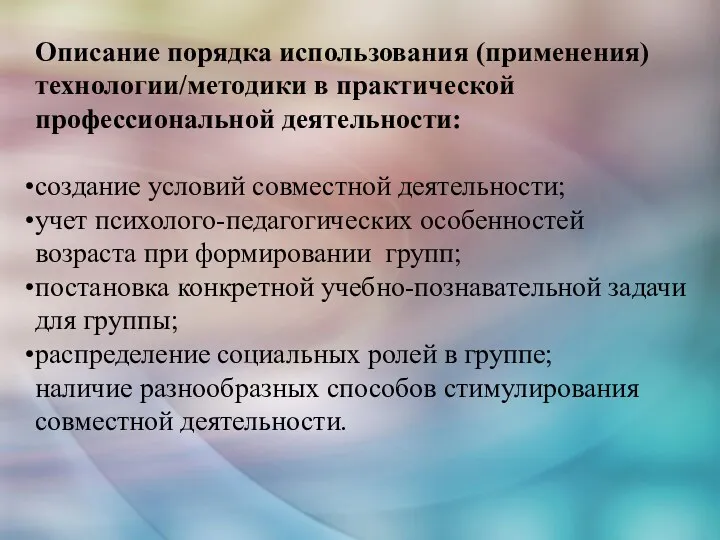 Описание порядка использования (применения) технологии/методики в практической профессиональной деятельности:

•создание условий совместной деятельности;
•учет психолого-педагогических особенностей возраста при формировании групп;
•постановка конкретной учебно-познавательной задачи для группы;
•распределение социальных ролей в группе;
наличие разнообразных способов стимулирования совместной деятельности.